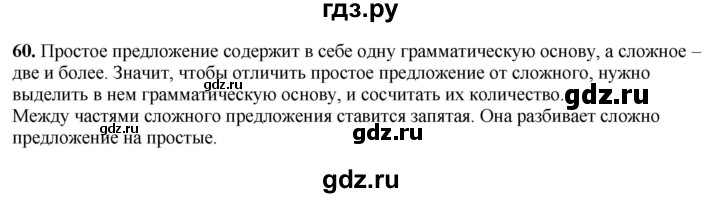 гдз.ру

60. Простое предложение содержит в себе одну грамматическую основу, а сложное – две и более. Значит, чтобы отличить простое предложение от сложного, нужно выделить в нем грамматическую основу, и сосчитать их количество. Между частями сложного предложения ставится запятая. Она разбивает сложно предложение на простые.

gdz.ru

gdz.ru

gdz.ru

gdz.ru

gdz.ru